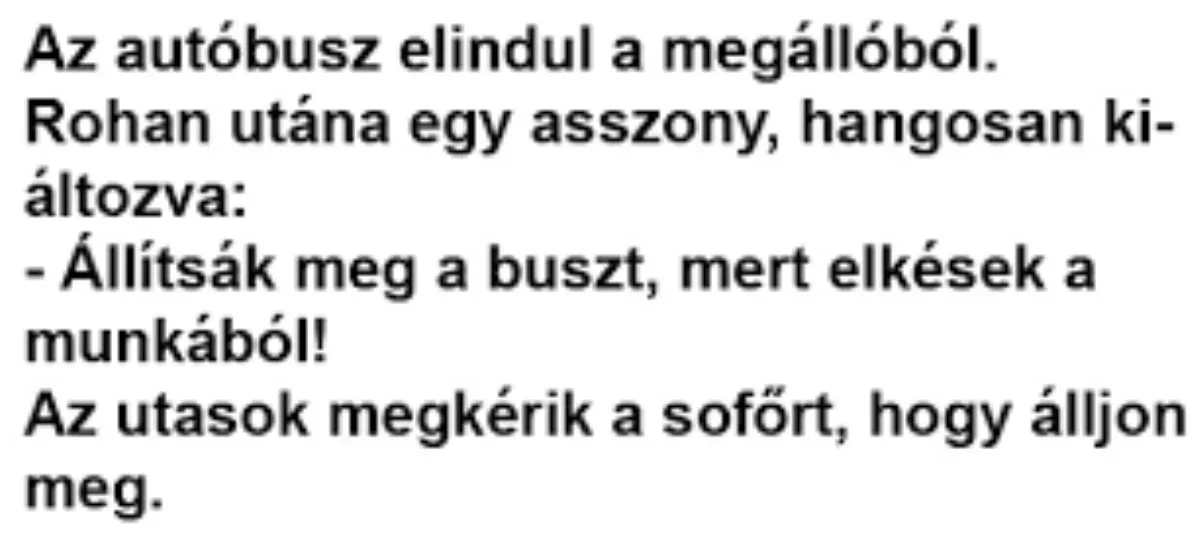 Az autóbusz elindul a megállóból.
Rohan utána egy asszony, hangosan kiáltozva:
- Állítsák meg a buszt, mert elkések a munkából!
Az utasok megkérik a sofőrt, hogy álljon meg.